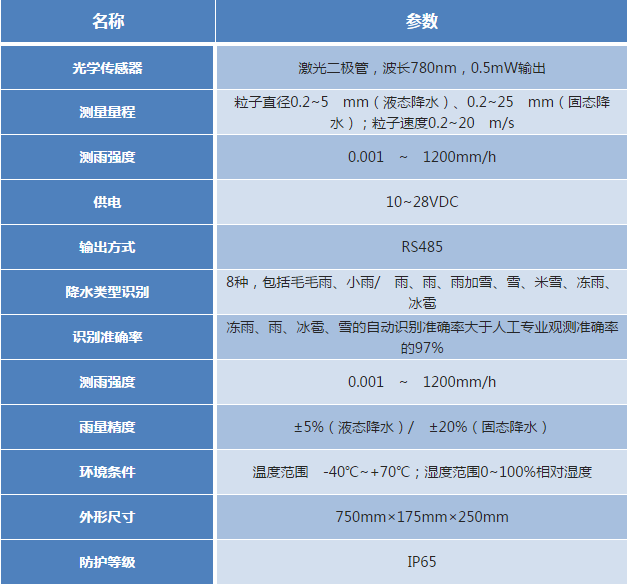 | 名称 | 参数 |
|---|---|
| 光学传感器 | 激光二极管，波长780nm，0.5mW输出 |
| 测量量程 | 粒子直径0.2~5 mm（液态降水）、0.2~25 mm（固态降水）；粒子速度0.2~20 m/s |
| 测雨强度 | 0.001 ~ 1200mm/h |
| 供电 | 10~28VDC |
| 输出方式 | RS485 |
| 降水类型识别 | 8种，包括毛毛雨、小雨/ 雨、雨、雨加雪、雪、米雪、冻雨、冰雹 |
| 识别准确率 | 冻雨、雨、冰雹、雪的自动识别准确率大于人工专业观测准确率的97% |
| 测雨强度 | 0.001 ~ 1200mm/h |
| 雨量精度 | ±5%（液态降水）/ ±20%（固态降水） |
| 环境条件 | 温度范围 -40℃~+70℃；湿度范围0~100%相对湿度 |
| 外形尺寸 | 750mm×175mm×250mm |
| 防护等级 | IP65 |